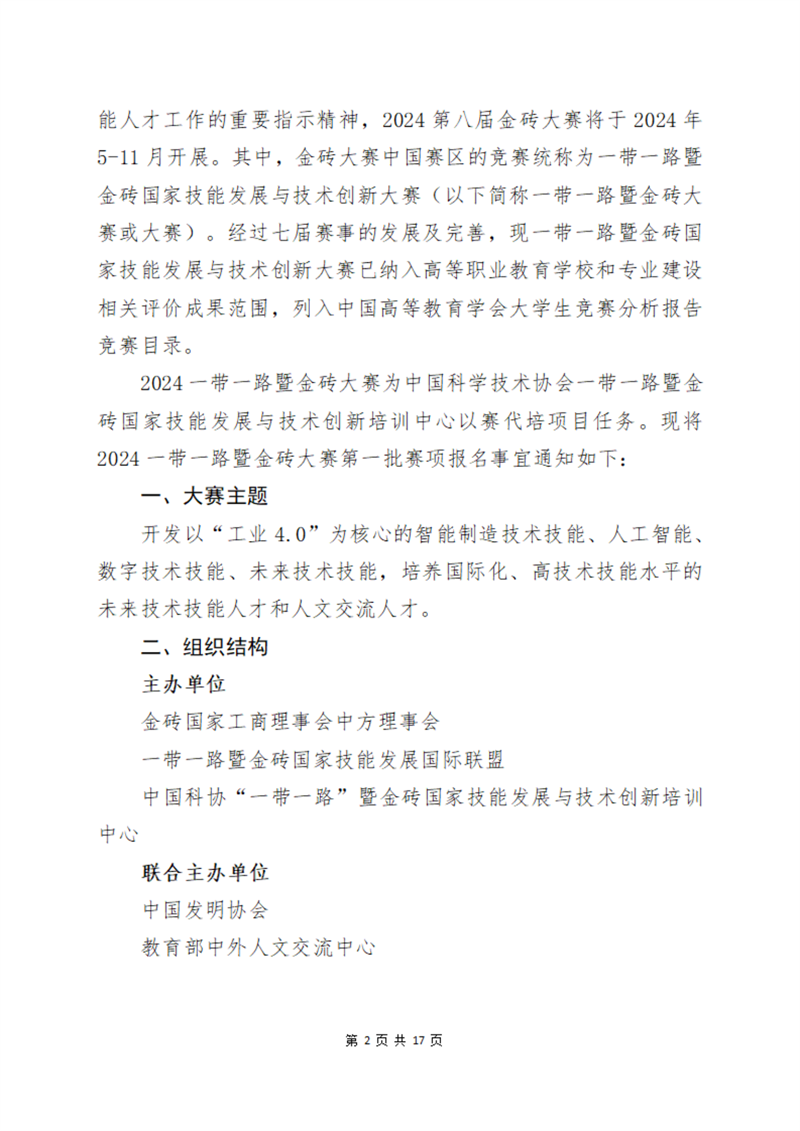 能人才工作的重要指示精神，2024 第八届金砖大赛将于 2024 年 5-11 月开展。其中，金砖大赛中国赛区的竞赛统称为一带一路暨金砖国家技能发展与技术创新大赛（以下简称一带一路暨金砖大赛或大赛）。经过七届赛事的发展及完善，现一带一路暨金砖国家技能发展与技术创新大赛已纳入高等职业教育学校和专业建设相关评价成果范围，列入中国高等教育学会大学生竞赛分析报告竞赛目录。

2024 一带一路暨金砖大赛为中国科学技术协会一带一路暨金砖国家技能发展与技术创新培训中心以赛代培项目任务。现将 2024 一带一路暨金砖大赛第一批赛项报名事宜通知如下：

一、大赛主题

开发以“工业 4.0”为核心的智能制造技术技能、人工智能、数字技术技能、未来技术技能，培养国际化、高技术技能水平的未来技术技能人才和人文交流人才。

二、组织结构

主办单位

金砖国家工商理事会中方理事会

一带一路暨金砖国家技能发展国际联盟

中国科协“一带一路”暨金砖国家技能发展与技术创新培训中心

联合主办单位

中国发明协会

教育部中外人文交流中心

第 2 页 共 17 页